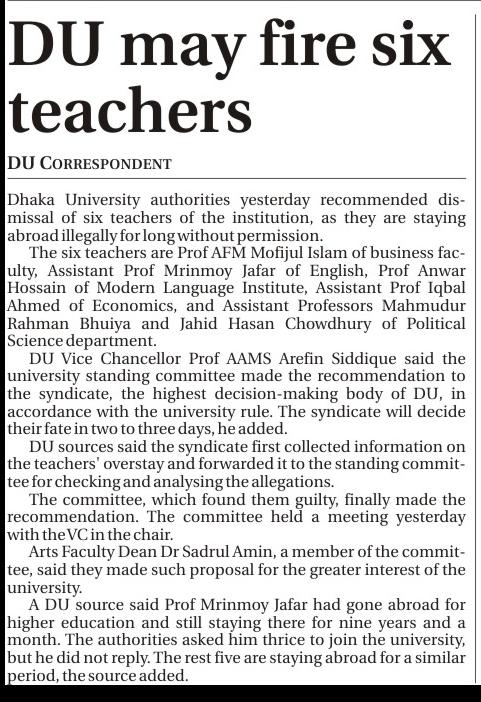 DU may fire six teachers

DU CORRESPONDENT

Dhaka University authorities yesterday recommended dismissal of six teachers of the institution, as they are staying abroad illegally for long without permission.

The six teachers are Prof AFM Mofijul Islam of business faculty, Assistant Prof Mrinmoy Jafar of English, Prof Anwar Hossain of Modern Language Institute, Assistant Prof Iqbal Ahmed of Economics, and Assistant Professors Mahmudur Rahman Bhuiya and Jahid Hasan Chowdhury of Political Science department.

DU Vice Chancellor Prof AAMS Arefin Siddique said the university standing committee made the recommendation to the syndicate, the highest decision-making body of DU, in accordance with the university rule. The syndicate will decide their fate in two to three days, he added.

DU sources said the syndicate first collected information on the teachers' overstay and forwarded it to the standing committee for checking and analysing the allegations.

The committee, which found them guilty, finally made the recommendation. The committee held a meeting yesterday with the VC in the chair.

Arts Faculty Dean Dr Sadrul Amin, a member of the committee, said they made such proposal for the greater interest of the university.

A DU source said Prof Mrinmoy Jafar had gone abroad for higher education and still staying there for nine years and a month. The authorities asked him thrice to join the university, but he did not reply. The rest five are staying abroad for a similar period, the source added.